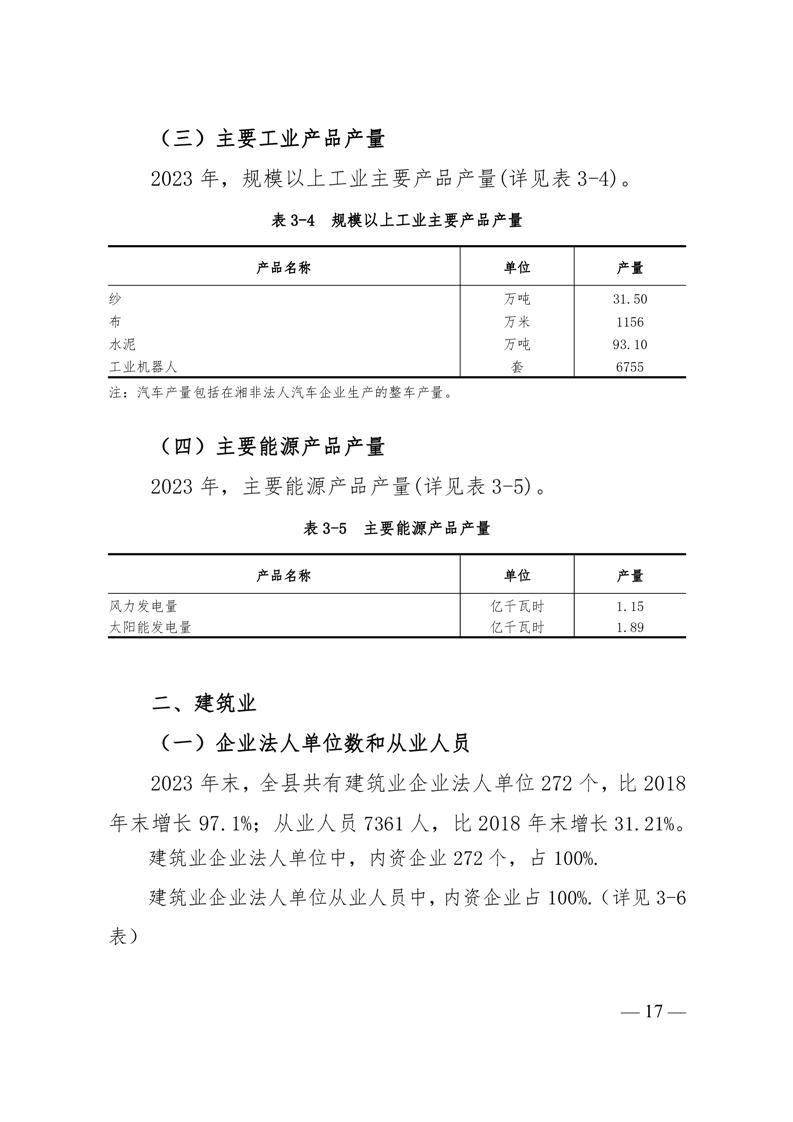 （三）主要工业产品产量

2023 年，规模以上工业主要产品产量(详见表 3-4)。

表 3-4 规模以上工业主要产品产量

| 产品名称 | 单位 | 产量 |
|---|---|---|
| 纱 | 万吨 | 31.50 |
| 布 | 万米 | 1156 |
| 水泥 | 万吨 | 93.10 |
| 工业机器人 | 套 | 6755 |

注：汽车产量包括在湘非法人汽车企业生产的整车产量。

（四）主要能源产品产量

2023 年，主要能源产品产量(详见表 3-5)。

表 3-5 主要能源产品产量

| 产品名称 | 单位 | 产量 |
|---|---|---|
| 风力发电量 | 亿千瓦时 | 1.15 |
| 太阳能发电量 | 亿千瓦时 | 1.89 |

二、建筑业

（一）企业法人单位数和从业人员

2023 年末，全县共有建筑业企业法人单位 272 个，比 2018 年末增长 97.1%；从业人员 7361 人，比 2018 年末增长 31.21%。

建筑业企业法人单位中，内资企业 272 个，占 100%.

建筑业企业法人单位从业人员中，内资企业占 100%.（详见 3-6 表）

— 17 —